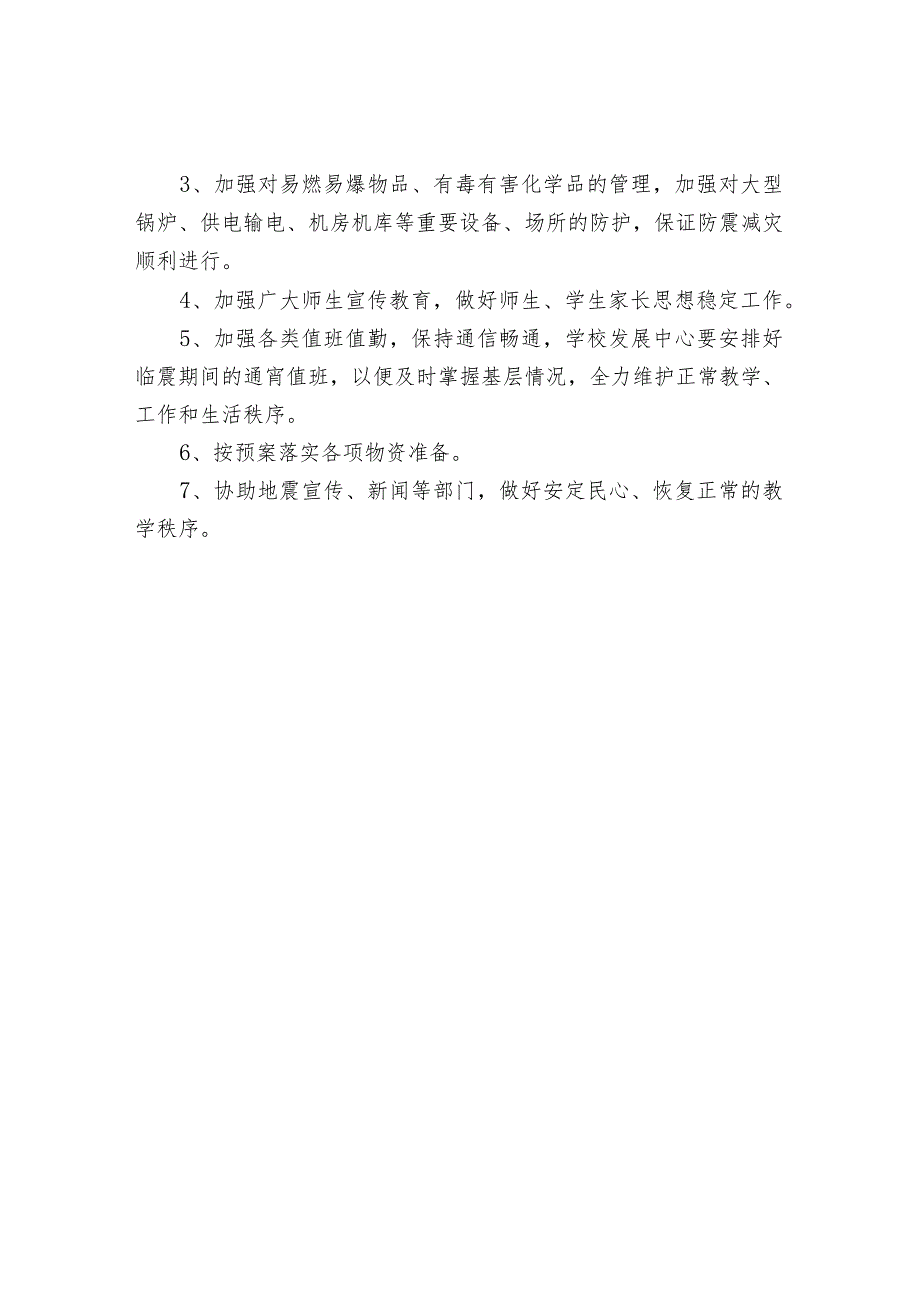 3、加强对易燃易爆物品、有毒有害化学品的管理，加强对大型锅炉、供电输电、机房机库等重要设备、场所的防护，保证防震减灾顺利进行。

4、加强广大师生宣传教育，做好师生、学生家长思想稳定工作。

5、加强各类值班值勤，保持通信畅通，学校发展中心要安排好临震期间的通宵值班，以便及时掌握基层情况，全力维护正常教学、工作和生活秩序。

6、按预案落实各项物资准备。

7、协助地震宣传、新闻等部门，做好安定民心、恢复正常的教学秩序。